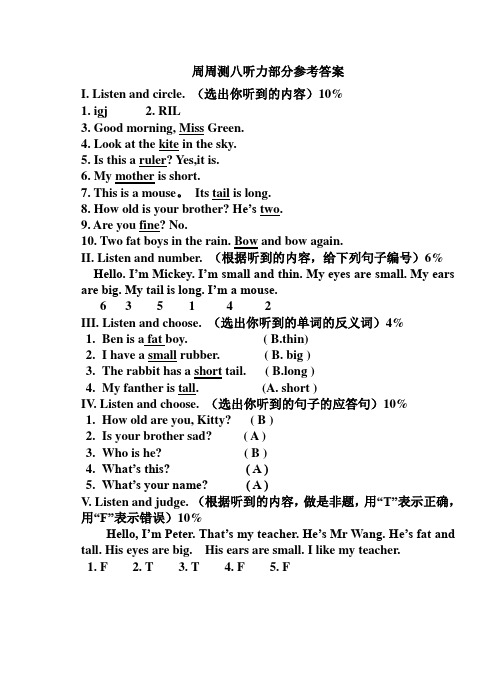 周周测八听力部分参考答案

I. Listen and circle. （选出你听到的内容）10%

1. igj 2. RIL

3. Good morning, Miss Green.

4. Look at the kite in the sky.

5. Is this a ruler? Yes,it is.

6. My mother is short.

7. This is a mouse。 Its tail is long.

8. How old is your brother? He's two.

9. Are you fine? No.

10. Two fat boys in the rain. Bow and bow again.

II. Listen and number. （根据听到的内容，给下列句子编号）6%

Hello. I'm Mickey. I'm small and thin. My eyes are small. My ears are big. My tail is long. I'm a mouse.

6 3 5 1 4 2

III. Listen and choose. （选出你听到的单词的反义词）4%

1. Ben is a fat boy. ( B.thin)

2. I have a small rubber. ( B. big )

3. The rabbit has a short tail. ( B.long )

4. My fanther is tall. (A. short )

IV. Listen and choose. （选出你听到的句子的应答句）10%

1. How old are you, Kitty? ( B )

2. Is your brother sad? ( A )

3. Who is he? ( B )

4. What's this? ( A )

5. What's your name? ( A )

V. Listen and judge. （根据听到的内容，做是非题，用"T"表示正确，用"F"表示错误）10%

Hello, I'm Peter. That's my teacher. He's Mr Wang. He's fat and tall. His eyes are big. His ears are small. I like my teacher.

1. F 2. T 3. T 4. F 5. F